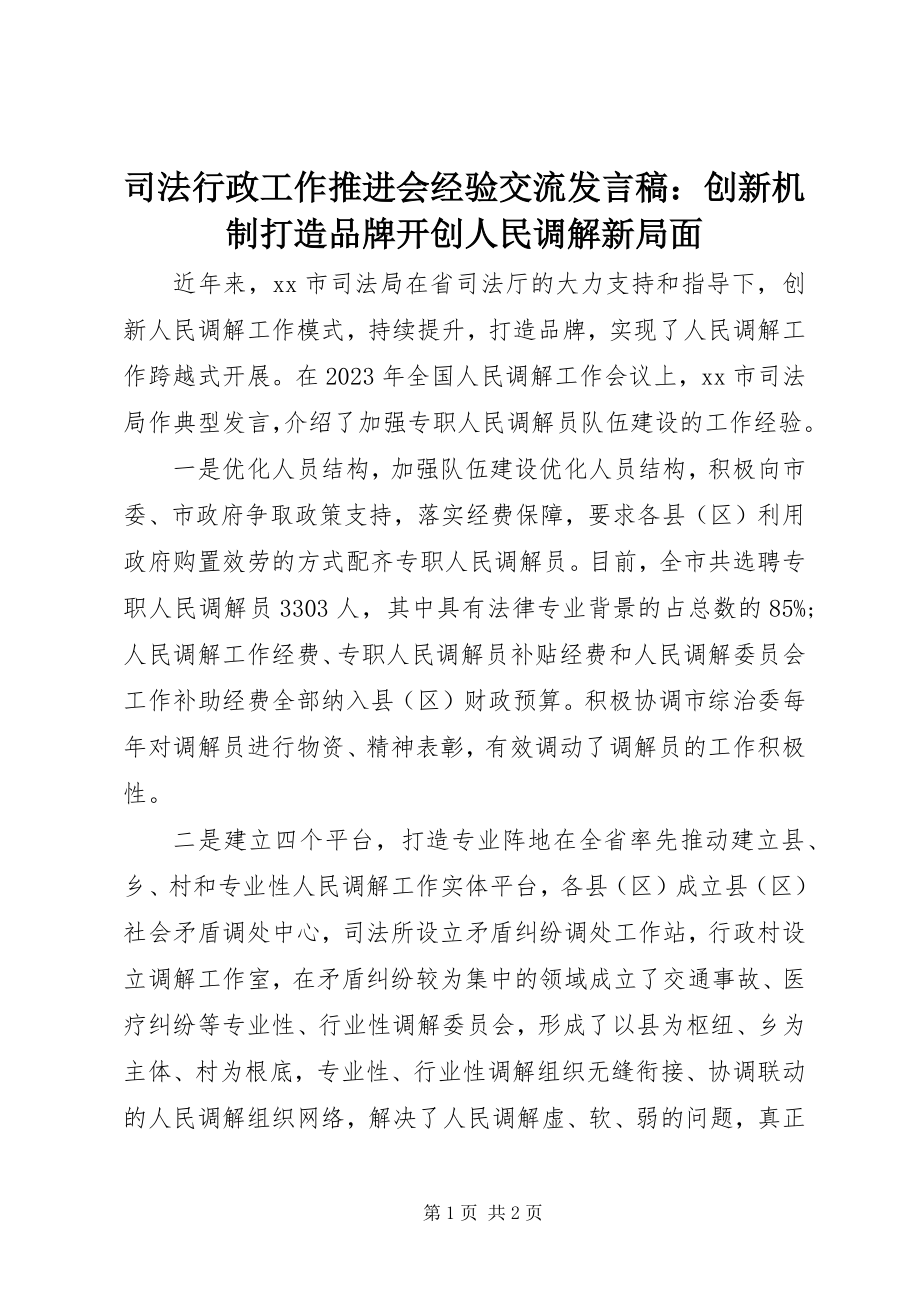 司法行政工作推进会经验交流发言稿：创新机制打造品牌开创人民调解新局面

近年来，xx 市司法局在省司法厅的大力支持和指导下，创新人民调解工作模式，持续提升，打造品牌，实现了人民调解工作跨越式开展。在 2023 年全国人民调解工作会议上，xx 市司法局作典型发言,介绍了加强专职人民调解员队伍建设的工作经验。

一是优化人员结构，加强队伍建设优化人员结构，积极向市委、市政府争取政策支持，落实经费保障，要求各县（区）利用政府购置效劳的方式配齐专职人民调解员。目前，全市共选聘专职人民调解员 3303 人，其中具有法律专业背景的占总数的 85%;人民调解工作经费、专职人民调解员补贴经费和人民调解委员会工作补助经费全部纳入县（区）财政预算。积极协调市综治委每年对调解员进行物资、精神表彰，有效调动了调解员的工作积极性。

二是建立四个平台，打造专业阵地在全省率先推动建立县、乡、村和专业性人民调解工作实体平台，各县（区）成立县（区）社会矛盾调处中心，司法所设立矛盾纠纷调处工作站，行政村设立调解工作室，在矛盾纠纷较为集中的领域成立了交通事故、医疗纠纷等专业性、行业性调解委员会，形成了以县为枢纽、乡为主体、村为根底，专业性、行业性调解组织无缝衔接、协调联动的人民调解组织网络，解决了人民调解虚、软、弱的问题，真正

第 1 页 共 2 页